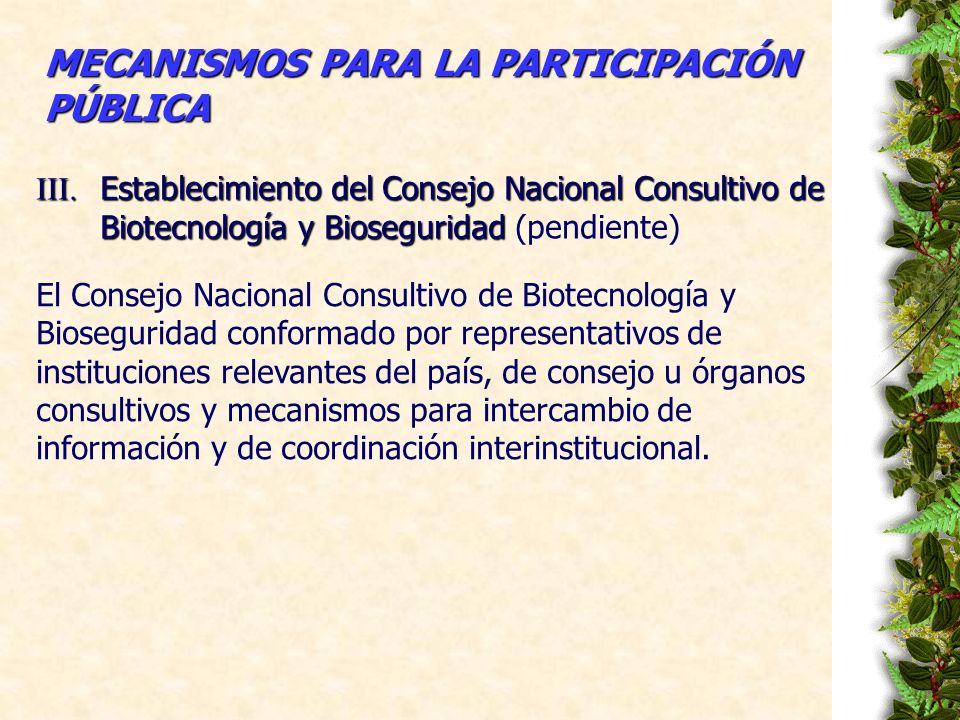 MECANISMOS PARA LA PARTICIPACIÓN PÚBLICA

III. Establecimiento del Consejo Nacional Consultivo de Biotecnología y Bioseguridad (pendiente)

El Consejo Nacional Consultivo de Biotecnología y Bioseguridad conformado por representativos de instituciones relevantes del país, de consejo u órganos consultivos y mecanismos para intercambio de información y de coordinación interinstitucional.